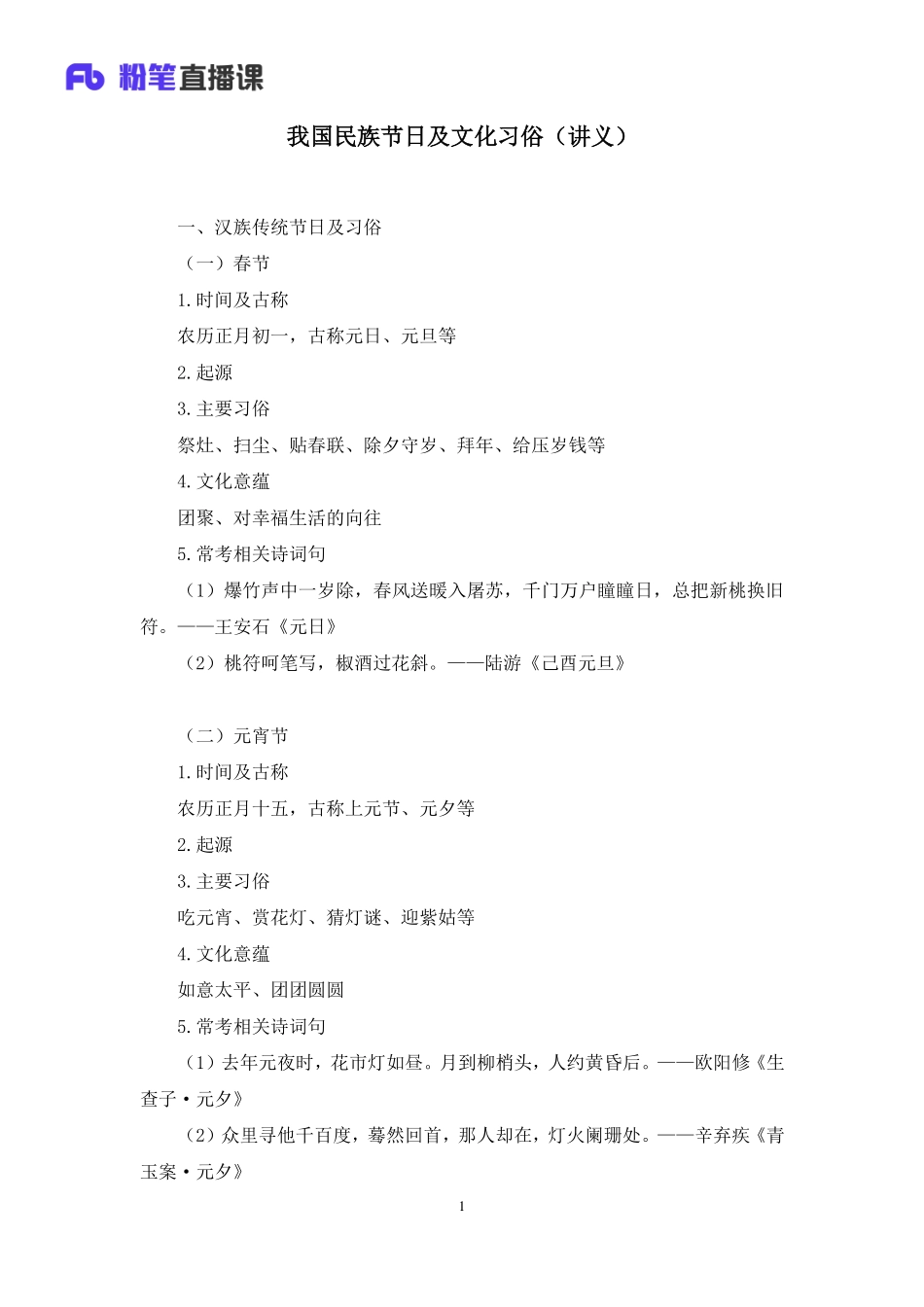 Fb 粉笔直播课

我国民族节日及文化习俗（讲义）

一、汉族传统节日及习俗

（一）春节

1.时间及古称

农历正月初一，古称元日、元旦等

2.起源

3.主要习俗

祭灶、扫尘、贴春联、除夕守岁、拜年、给压岁钱等

4.文化意蕴

团聚、对幸福生活的向往

5.常考相关诗词句

（1）爆竹声中一岁除，春风送暖入屠苏，千门万户曈曈日，总把新桃换旧符。——王安石《元日》

（2）桃符呵笔写，椒酒过花斜。——陆游《己酉元旦》

（二）元宵节

1.时间及古称

农历正月十五，古称上元节、元夕等

2.起源

3.主要习俗

吃元宵、赏花灯、猜灯谜、迎紫姑等

4.文化意蕴

如意太平、团团圆圆

5.常考相关诗词句

（1）去年元夜时，花市灯如昼。月到柳梢头，人约黄昏后。——欧阳修《生查子·元夕》

（2）众里寻他千百度，蓦然回首，那人却在，灯火阑珊处。——辛弃疾《青玉案·元夕》

1